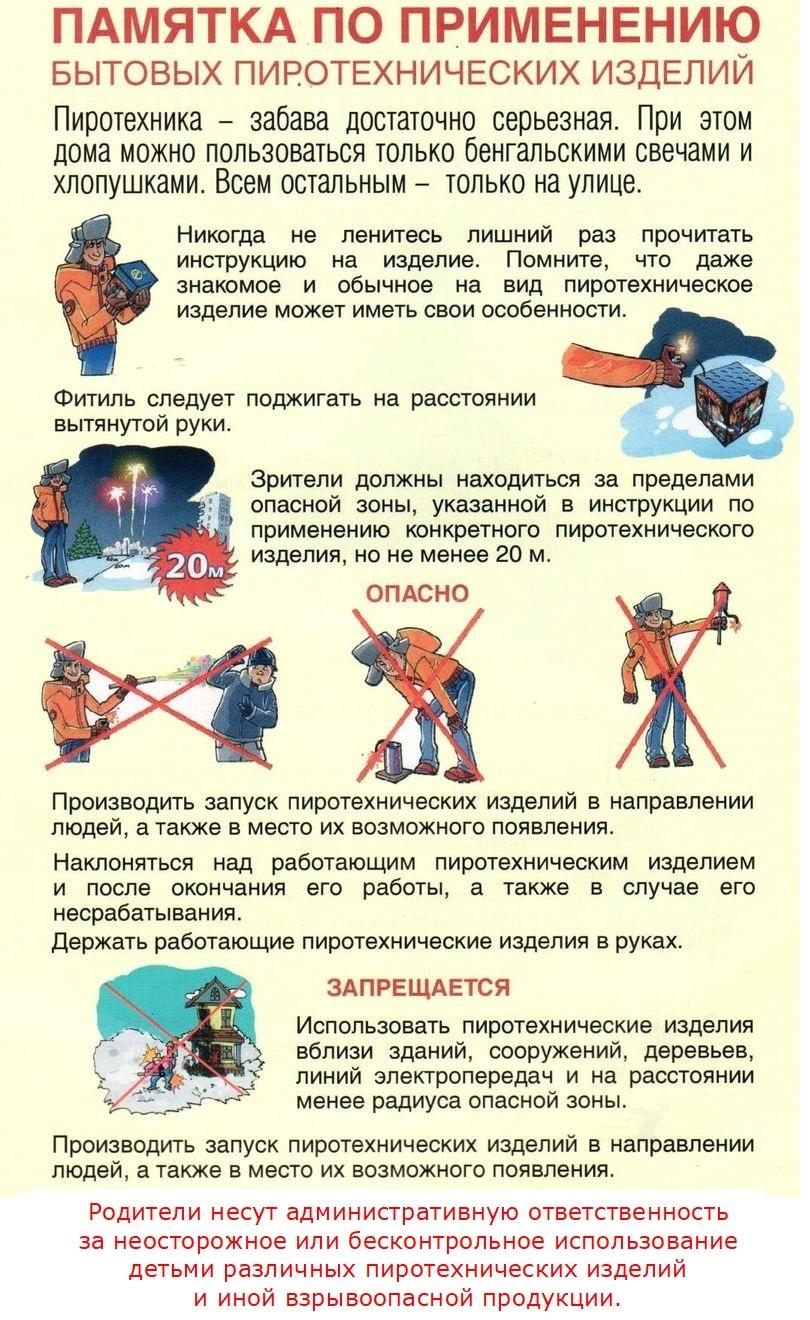 ПАМЯТКА ПО ПРИМЕНЕНИЮ
БЫТОВЫХ ПИРОТЕХНИЧЕСКИХ ИЗДЕЛИЙ

Пиротехника – забава достаточно серьезная. При этом дома можно пользоваться только бенгальскими свечами и хлопушками. Всем остальным – только на улице.

Никогда не ленитесь лишний раз прочитать инструкцию на изделие. Помните, что даже знакомое и обычное на вид пиротехническое изделие может иметь свои особенности.

Фитиль следует поджигать на расстоянии вытянутой руки.

Зрители должны находиться за пределами опасной зоны, указанной в инструкции по применению конкретного пиротехнического изделия, но не менее 20 м.

20м

ОПАСНО

Производить запуск пиротехнических изделий в направлении людей, а также в место их возможного появления.

Наклоняться над работающим пиротехническим изделием и после окончания его работы, а также в случае его несрабатывания.

Держать работающие пиротехнические изделия в руках.

ЗАПРЕЩАЕТСЯ

Использовать пиротехнические изделия вблизи зданий, сооружений, деревьев, линий электропередач и на расстоянии менее радиуса опасной зоны.

Производить запуск пиротехнических изделий в направлении людей, а также в место их возможного появления.

Родители несут административную ответственность за неосторожное или бесконтрольное использование детьми различных пиротехнических изделий и иной взрывоопасной продукции.